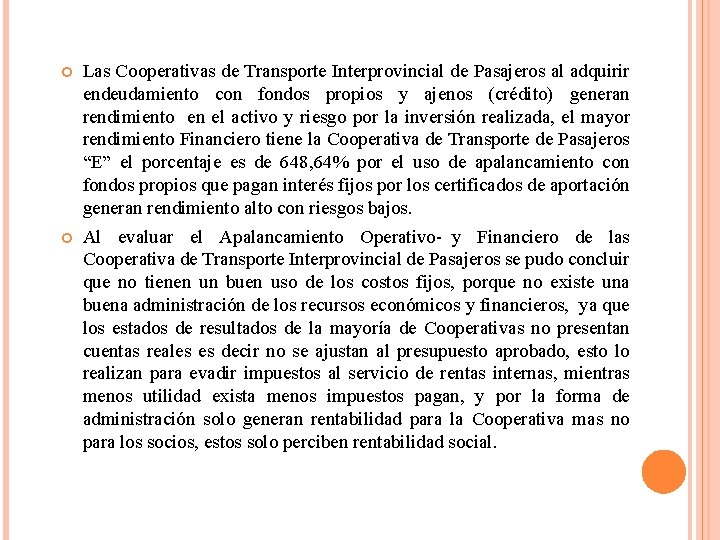 Las Cooperativas de Transporte Interprovincial de Pasajeros al adquirir endeudamiento con fondos propios y ajenos (crédito) generan rendimiento en el activo y riesgo por la inversión realizada, el mayor rendimiento Financiero tiene la Cooperativa de Transporte de Pasajeros “E” el porcentaje es de 648,64% por el uso de apalancamiento con fondos propios que pagan interés fijos por los certificados de aportación generan rendimiento alto con riesgos bajos.

Al evaluar el Apalancamiento Operativo- y Financiero de las Cooperativa de Transporte Interprovincial de Pasajeros se pudo concluir que no tienen un buen uso de los costos fijos, porque no existe una buena administración de los recursos económicos y financieros, ya que los estados de resultados de la mayoría de Cooperativas no presentan cuentas reales es decir no se ajustan al presupuesto aprobado, esto lo realizan para evadir impuestos al servicio de rentas internas, mientras menos utilidad exista menos impuestos pagan, y por la forma de administración solo generan rentabilidad para la Cooperativa mas no para los socios, estos solo perciben rentabilidad social.